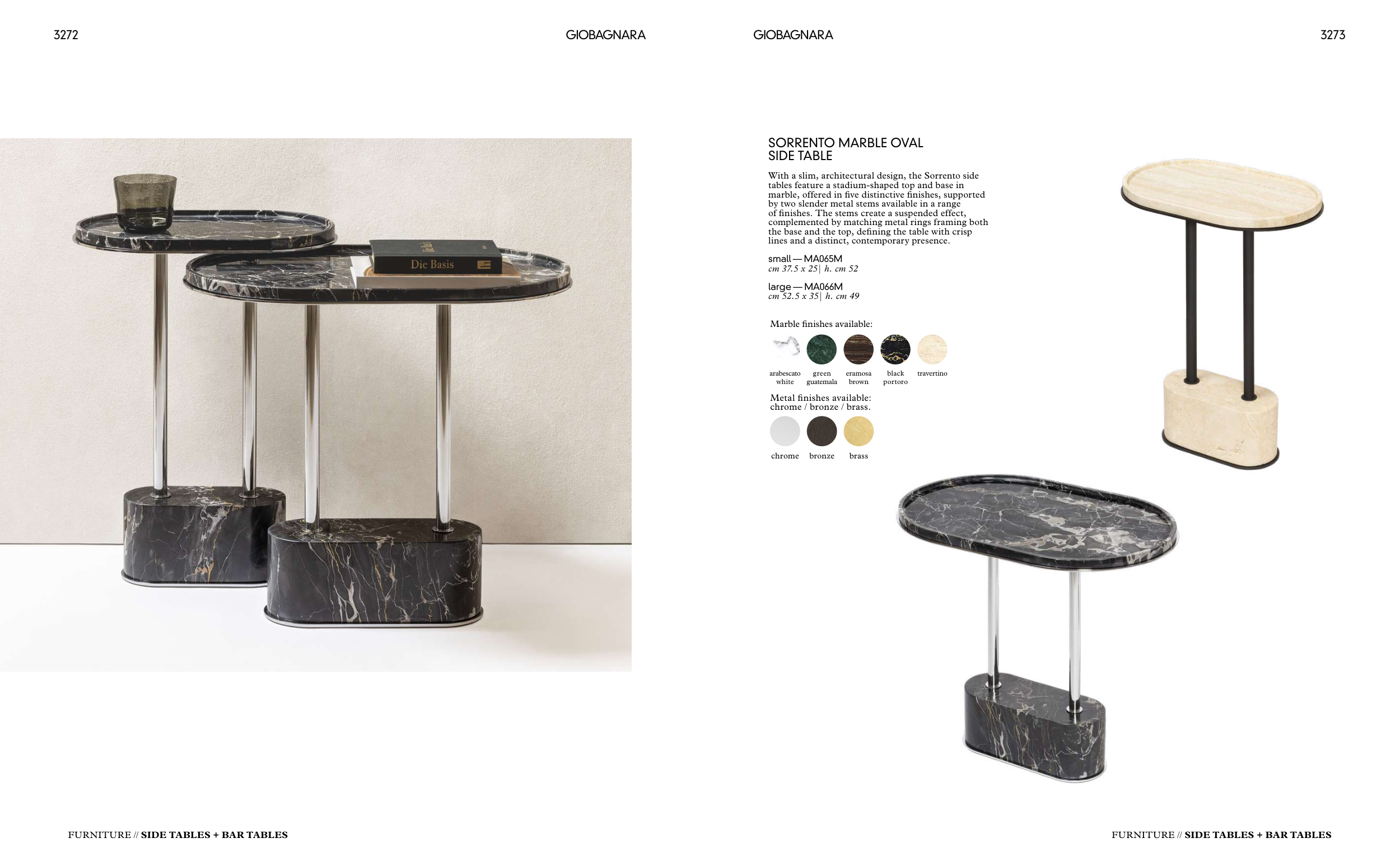 3272

GIOBAGNARA

Die Basis

FURNITURE // SIDE TABLES + BAR TABLES

GIOBAGNARA

3273

SORRENTO MARBLE OVAL
SIDE TABLE

With a slim, architectural design, the Sorrento side tables feature a stadium-shaped top and base in marble, offered in five distinctive finishes, supported by two slender metal stems available in a range of finishes. The stems create a suspended effect, complemented by matching metal rings framing both the base and the top, defining the table with crisp lines and a distinct, contemporary presence.

small — MA065M
cm 37.5 x 25| h. cm 52

large — MA066M
cm 52.5 x 35| h. cm 49

Marble finishes available:

arabescato white
green guatemala
eramosa brown
black portoro
travertino

Metal finishes available:
chrome / bronze / brass.

chrome
bronze
brass

FURNITURE // SIDE TABLES + BAR TABLES